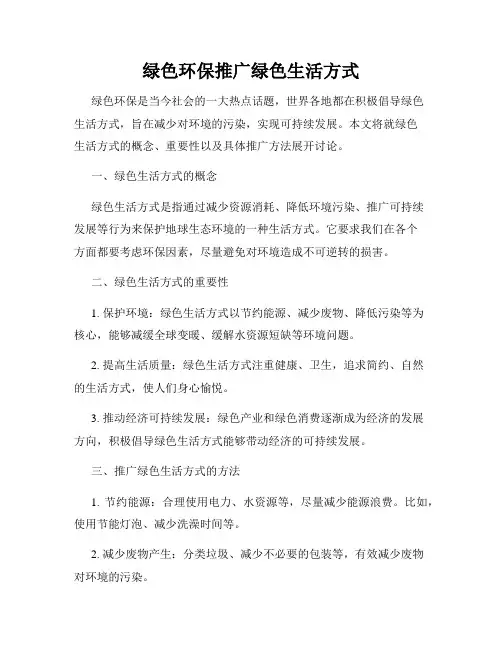 绿色环保推广绿色生活方式

绿色环保是当今社会的一大热点话题，世界各地都在积极倡导绿色生活方式，旨在减少对环境的污染，实现可持续发展。本文将就绿色生活方式的概念、重要性以及具体推广方法展开讨论。

一、绿色生活方式的概念

绿色生活方式是指通过减少资源消耗、降低环境污染、推广可持续发展等行为来保护地球生态环境的一种生活方式。它要求我们在各个方面都要考虑环保因素，尽量避免对环境造成不可逆转的损害。

二、绿色生活方式的重要性

1. 保护环境：绿色生活方式以节约能源、减少废物、降低污染等为核心，能够减缓全球变暖、缓解水资源短缺等环境问题。

2. 提高生活质量：绿色生活方式注重健康、卫生，追求简约、自然的生活方式，使人们身心愉悦。

3. 推动经济可持续发展：绿色产业和绿色消费逐渐成为经济的发展方向，积极倡导绿色生活方式能够带动经济的可持续发展。

三、推广绿色生活方式的方法

1. 节约能源：合理使用电力、水资源等，尽量减少能源浪费。比如，使用节能灯泡、减少洗澡时间等。

2. 减少废物产生：分类垃圾、减少不必要的包装等，有效减少废物对环境的污染。